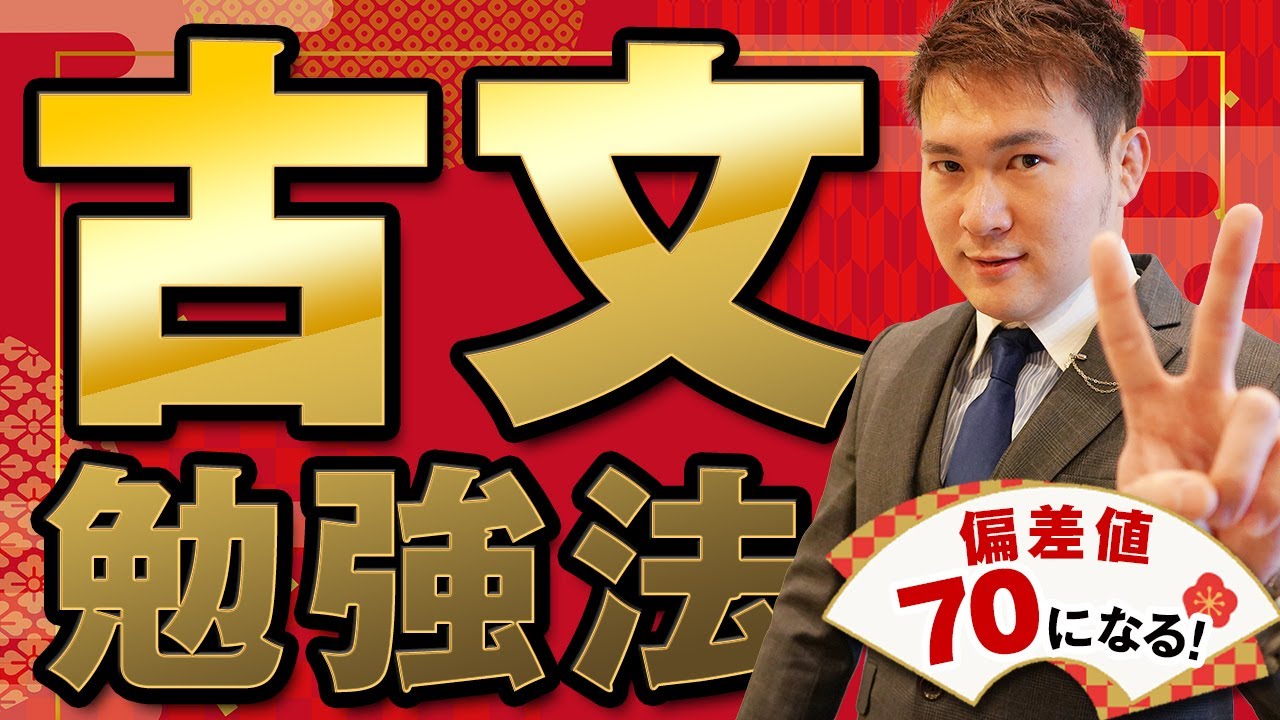 古文
勉強法

偏差値
70になる!